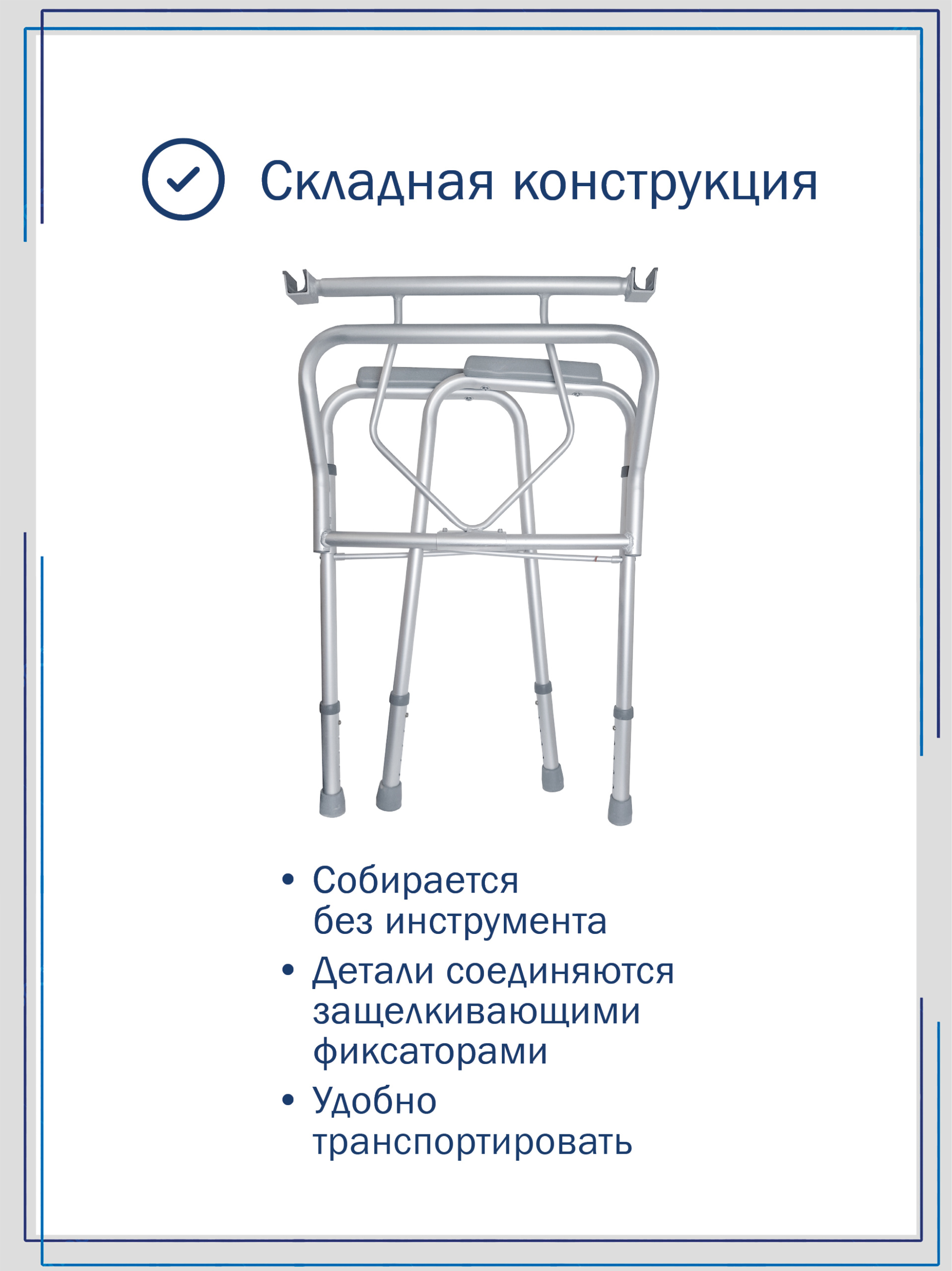 Складная конструкция

• Собирается без инструмента
• Детали соединяются защелкивающими фиксаторами
• Удобно транспортировать